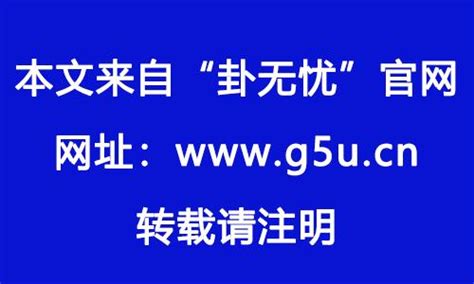 本文来自“卦无忧”官网

网址：www.g5u.cn

转载请注明